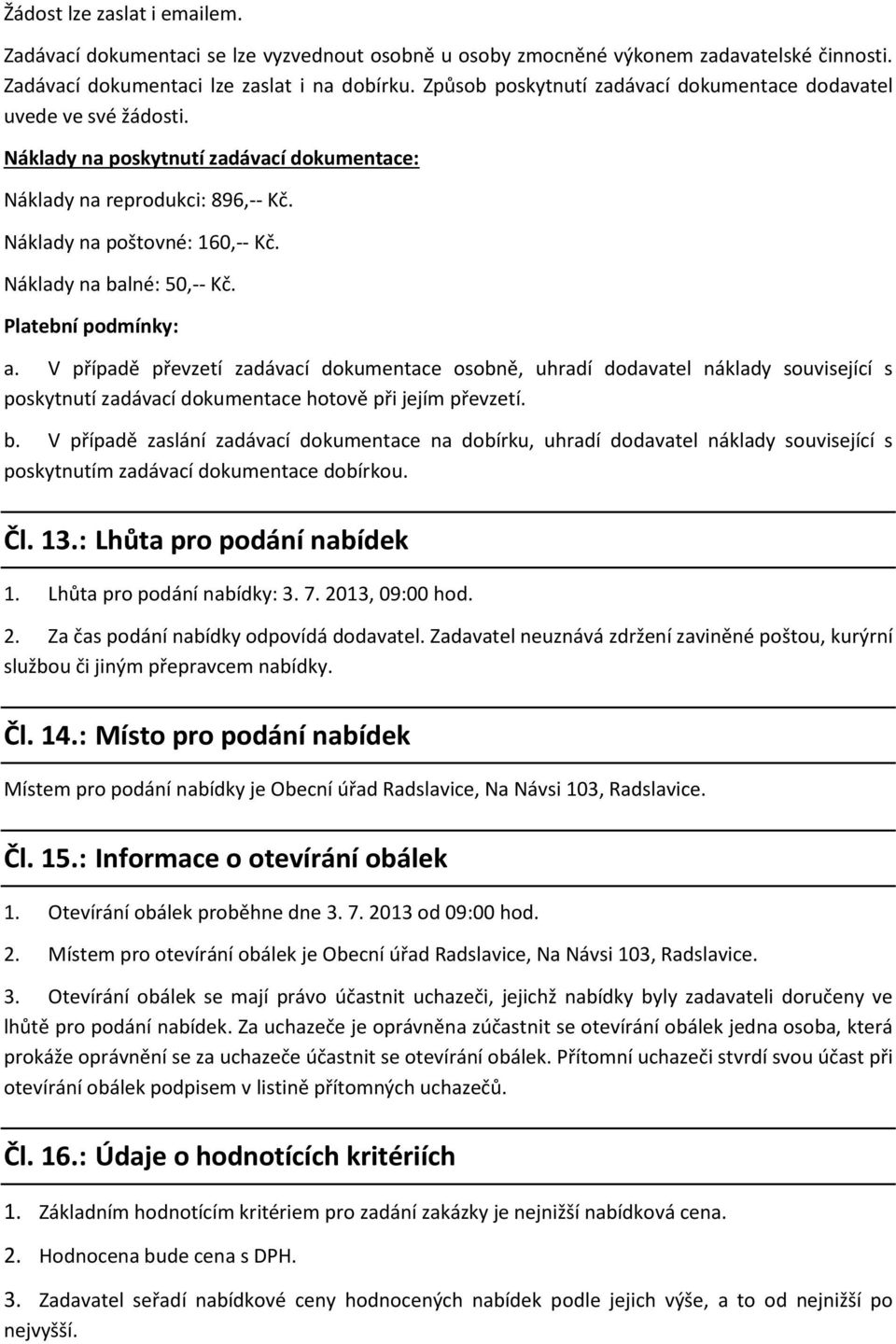 Žádost lze zaslat i emailem.

Zadávací dokumentaci se lze vyzvednout osobně u osoby zmocněné výkonem zadavatelské činnosti. Zadávací dokumentaci lze zaslat i na dobírku. Způsob poskytnutí zadávací dokumentace dodavatel uvede ve své žádosti.

Náklady na poskytnutí zadávací dokumentace:

Náklady na reprodukci: 896,-- Kč.

Náklady na poštovné: 160,-- Kč.

Náklady na balné: 50,-- Kč.

Platební podmínky:

a. V případě převzetí zadávací dokumentace osobně, uhradí dodavatel náklady související s poskytnutí zadávací dokumentace hotově při jejím převzetí.

b. V případě zaslání zadávací dokumentace na dobírku, uhradí dodavatel náklady související s poskytnutím zadávací dokumentace dobírkou.

Čl. 13.: Lhůta pro podání nabídek

1. Lhůta pro podání nabídky: 3. 7. 2013, 09:00 hod.

2. Za čas podání nabídky odpovídá dodavatel. Zadavatel neuznává zdržení zaviněné poštou, kurýrní službou či jiným přepravcem nabídky.

Čl. 14.: Místo pro podání nabídek

Místem pro podání nabídky je Obecní úřad Radslavice, Na Návsi 103, Radslavice.

Čl. 15.: Informace o otevírání obálek

1. Otevírání obálek proběhne dne 3. 7. 2013 od 09:00 hod.

2. Místem pro otevírání obálek je Obecní úřad Radslavice, Na Návsi 103, Radslavice.

3. Otevírání obálek se mají právo účastnit uchazeči, jejichž nabídky byly zadavateli doručeny ve lhůtě pro podání nabídek. Za uchazeče je oprávněna zúčastnit se otevírání obálek jedna osoba, která prokáže oprávnění se za uchazeče účastnit se otevírání obálek. Přítomní uchazeči stvrdí svou účast při otevírání obálek podpisem v listině přítomných uchazečů.

Čl. 16.: Údaje o hodnotících kritériích

1. Základním hodnotícím kritériem pro zadání zakázky je nejnižší nabídková cena.

2. Hodnocena bude cena s DPH.

3. Zadavatel seřadí nabídkové ceny hodnocených nabídek podle jejich výše, a to od nejnižší po nejvyšší.